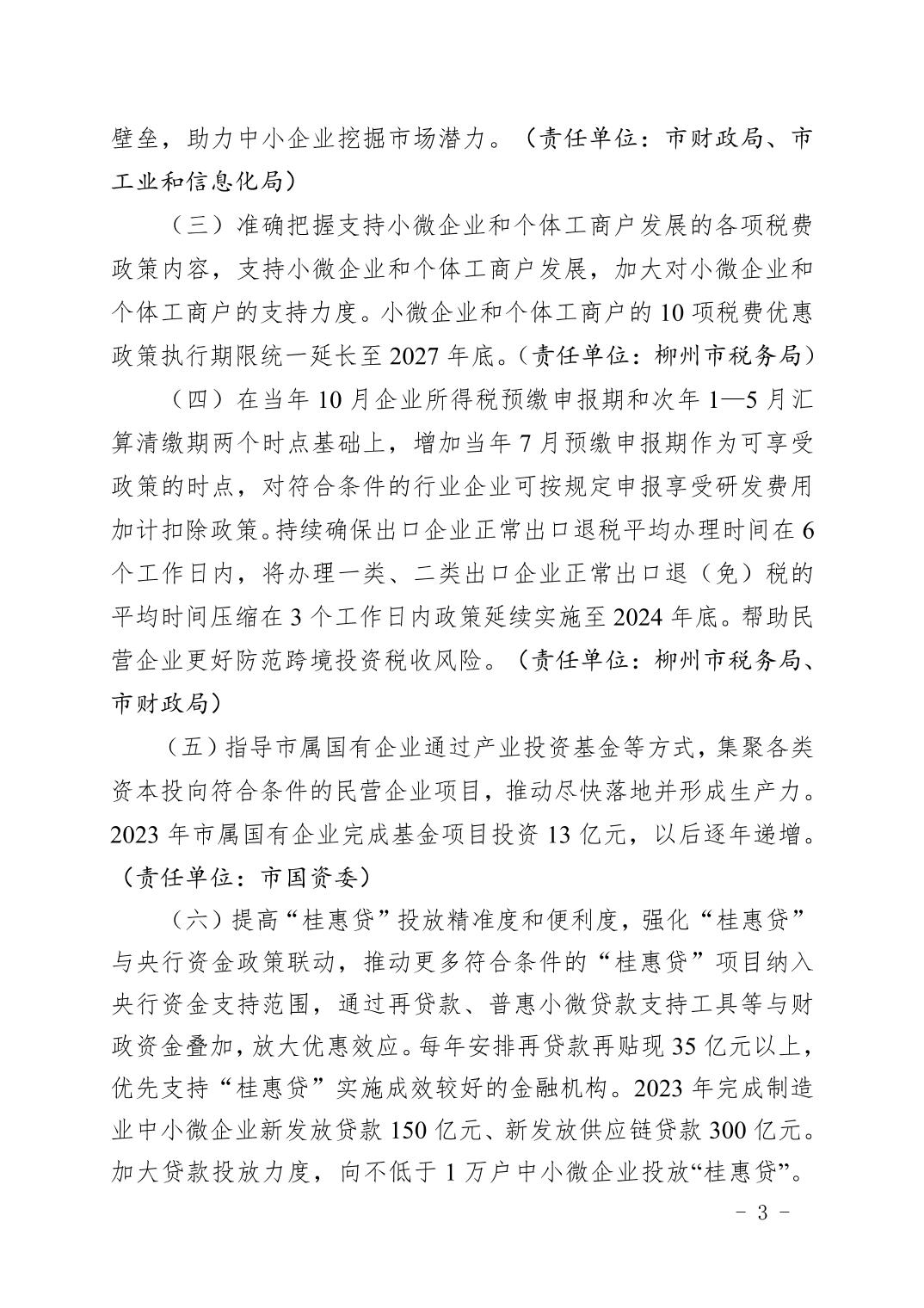 壁垒，助力中小企业挖掘市场潜力。（责任单位：市财政局、市工业和信息化局）

（三）准确把握支持小微企业和个体工商户发展的各项税费政策内容，支持小微企业和个体工商户发展，加大对小微企业和个体工商户的支持力度。小微企业和个体工商户的 10 项税费优惠政策执行期限统一延长至 2027 年底。（责任单位：柳州市税务局）

（四）在当年 10 月企业所得税预缴申报期和次年 1—5 月汇算清缴期两个时点基础上，增加当年 7 月预缴申报期作为可享受政策的时点，对符合条件的行业企业可按规定申报享受研发费用加计扣除政策。持续确保出口企业正常出口退税平均办理时间在 6 个工作日内，将办理一类、二类出口企业正常出口退（免）税的平均时间压缩在 3 个工作日内政策延续实施至 2024 年底。帮助民营企业更好防范跨境投资税收风险。（责任单位：柳州市税务局、市财政局）

（五）指导市属国有企业通过产业投资基金等方式，集聚各类资本投向符合条件的民营企业项目，推动尽快落地并形成生产力。2023 年市属国有企业完成基金项目投资 13 亿元，以后逐年递增。（责任单位：市国资委）

（六）提高“桂惠贷”投放精准度和便利度，强化“桂惠贷”与央行资金政策联动，推动更多符合条件的“桂惠贷”项目纳入央行资金支持范围，通过再贷款、普惠小微贷款支持工具等与财政资金叠加，放大优惠效应。每年安排再贷款再贴现 35 亿元以上，优先支持“桂惠贷”实施成效较好的金融机构。2023 年完成制造业中小微企业新发放贷款 150 亿元、新发放供应链贷款 300 亿元。加大贷款投放力度，向不低于 1 万户中小微企业投放“桂惠贷”。

- 3 -